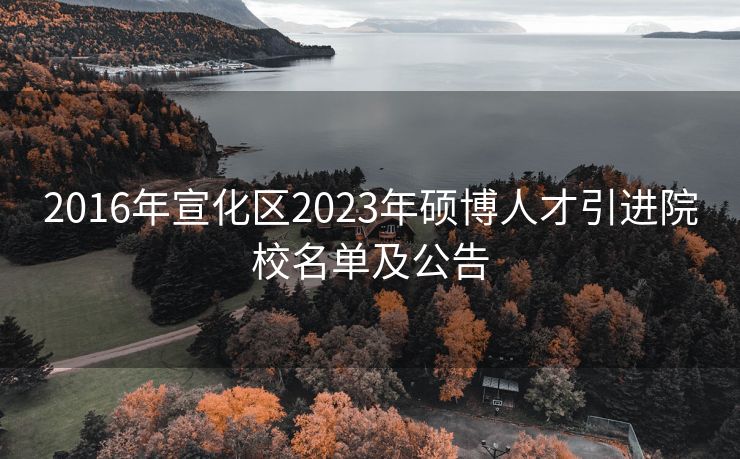 2016年宣化区2023年硕博人才引进院校名单及公告